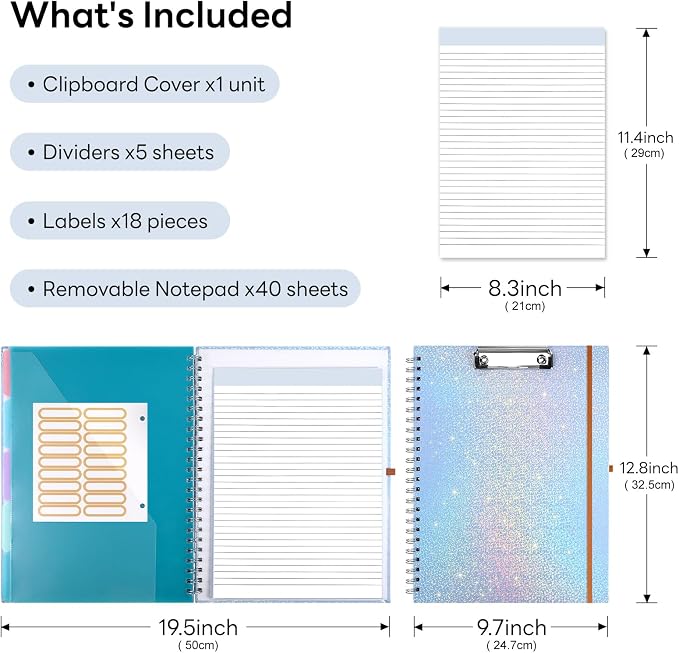 What's Included

• Clipboard Cover x1 unit

• Dividers x5 sheets

• Labels x18 pieces

• Removable Notepad x40 sheets

11.4inch
( 29cm)

8.3inch
( 21cm)

12.8inch
( 32.5cm)

19.5inch
( 50cm)

9.7inch
( 24.7cm)